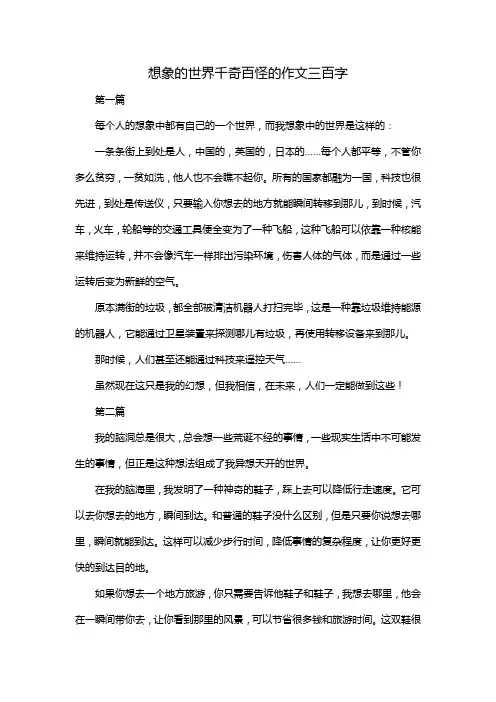 想象的世界千奇百怪的作文三百字

第一篇

每个人的想象中都有自己的一个世界，而我想象中的世界是这样的：

一条条街上到处是人，中国的，英国的，日本的……每个人都平等，不管你多么贫穷，一贫如洗，他人也不会瞧不起你。所有的国家都融为一国，科技也很先进，到处是传送仪，只要输入你想去的地方就能瞬间转移到那儿，到时候，汽车，火车，轮船等的交通工具便全变为了一种飞船，这种飞船可以依靠一种核能来维持运转，并不会像汽车一样排出污染环境，伤害人体的气体，而是通过一些运转后变为新鲜的空气。

原本满街的垃圾，都全部被清洁机器人打扫完毕，这是一种靠垃圾维持能源的机器人，它能通过卫星装置来探测哪儿有垃圾，再使用转移设备来到那儿。

那时候，人们甚至还能通过科技来遥控天气……

虽然现在这只是我的幻想，但我相信，在未来，人们一定能做到这些！

第二篇

我的脑洞总是很大，总会想一些荒诞不经的事情，一些现实生活中不可能发生的事情，但正是这种想法组成了我异想天开的世界。

在我的脑海里，我发明了一种神奇的鞋子，踩上去可以降低行走速度。它可以去你想去的地方，瞬间到达。和普通的鞋子没什么区别，但是只要你说想去哪里，瞬间就能到达。这样可以减少步行时间，降低事情的复杂程度，让你更好更快的到达目的地。

如果你想去一个地方旅游，你只需要告诉他鞋子和鞋子，我想去哪里，他会在一瞬间带你去，让你看到那里的风景，可以节省很多钱和旅游时间。这双鞋很